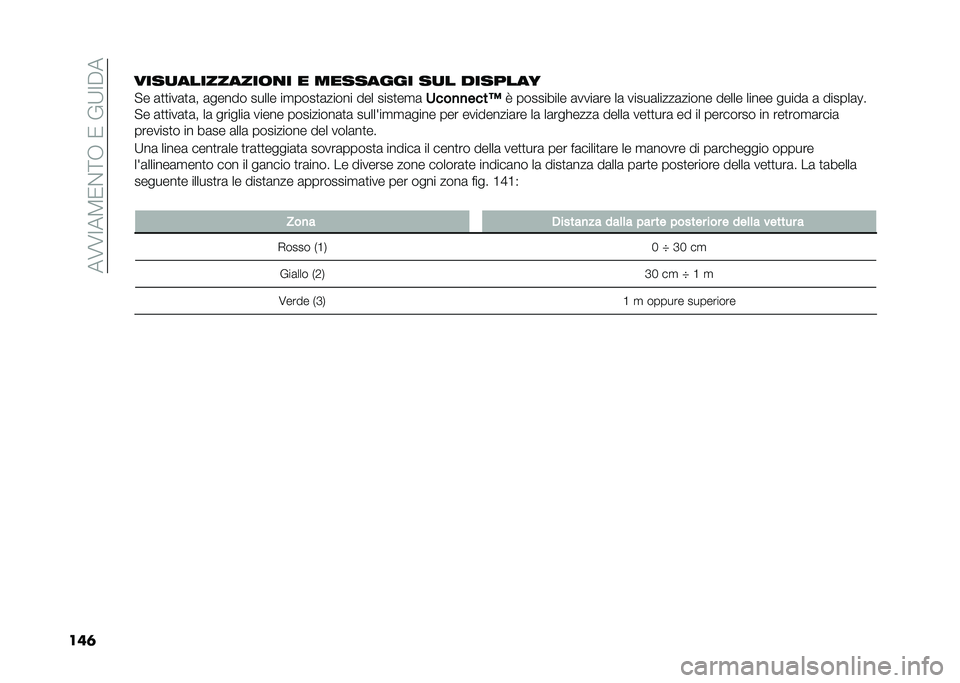 AVVIAMENTO E GUIDA

VISUALIZZAZIONI E MESSAGGI SUL DISPLAY

Se attivata, agendo sulle impostazioni del sistema Uconnect™ è possibile avviare la visualizzazione delle linee guida a display. Se attivata, la griglia viene posizionata sull'immagine per evidenziare la larghezza della vettura ed il percorso in retromarcia previsto in base alla posizione del volante.

Una linea centrale tratteggiata sovrapposta indica il centro della vettura per facilitare le manovre di parcheggio oppure l'allineamento con il gancio traino. Le diverse zone colorate indicano la distanza dalla parte posteriore della vettura. La tabella seguente illustra le distanze approssimative per ogni zona fig. 141:

| Zona | Distanza dalla parte posteriore della vettura |
|---|---|
| Rosso (1) | 0 ÷ 30 cm |
| Giallo (2) | 30 cm ÷ 1 m |
| Verde (3) | 1 m oppure superiore |

146

carmanualsonline.info